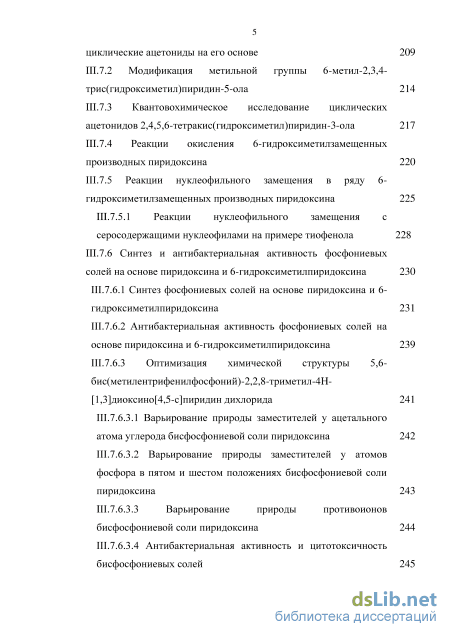 5

циклические ацетониды на его основе 209

III.7.2 Модификация метильной группы 6-метил-2,3,4-трис(гидроксиметил)пиридин-5-ола 214

III.7.3 Квантовохимическое исследование циклических ацетонидов 2,4,5,6-тетракис(гидроксиметил)пиридин-3-ола 217

III.7.4 Реакции окисления 6-гидроксиметилзамещенных производных пиридоксина 220

III.7.5 Реакции нуклеофильного замещения в ряду 6-гидроксиметилзамещенных производных пиридоксина 225

III.7.5.1 Реакции нуклеофильного замещения с серосодержащими нуклеофилами на примере тиофенола 228

III.7.6 Синтез и антибактериальная активность фосфониевых солей на основе пиридоксина и 6-гидроксиметилпиридоксина 230

III.7.6.1 Синтез фосфониевых солей на основе пиридоксина и 6-гидроксиметилпиридоксина 231

III.7.6.2 Антибактериальная активность фосфониевых солей на основе пиридоксина и 6-гидроксиметилпиридоксина 239

III.7.6.3 Оптимизация химической структуры 5,6-бис(метилентрифенилфосфоний)-2,2,8-триметил-4H-[1,3]диоксино[4,5-c]пиридин дихлорида 241

III.7.6.3.1 Варьирование природы заместителей у ацетального атома углерода бисфосфониевой соли пиридоксина 242

III.7.6.3.2 Варьирование природы заместителей у атомов фосфора в пятом и шестом положениях бисфосфониевой соли пиридоксина 243

III.7.6.3.3 Варьирование природы противоионов бисфосфониевой соли пиридоксина 244

III.7.6.3.4 Антибактериальная активность и цитотоксичность бисфосфониевых солей 245

dsLib.net
библиотека диссертаций